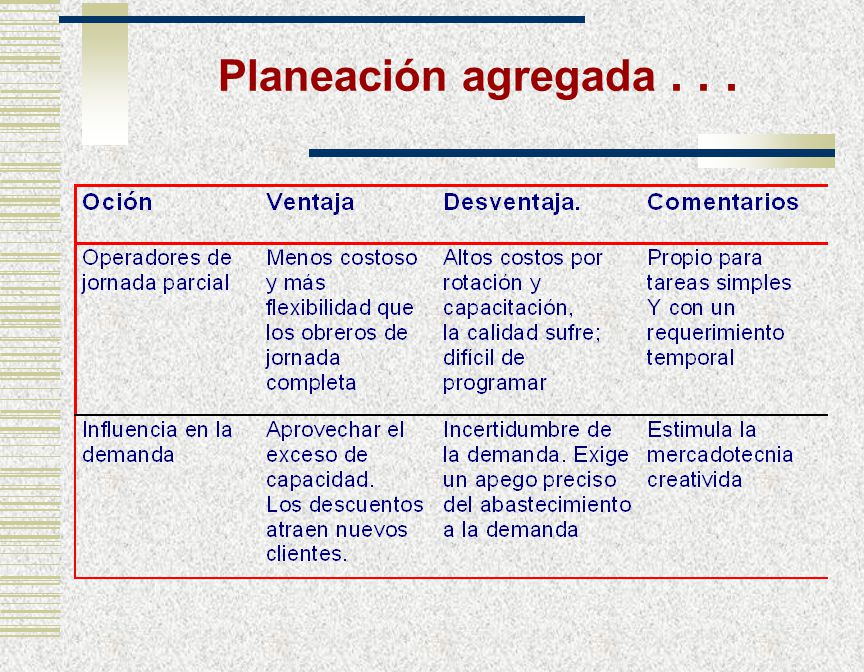 Planeación agregada . . .

| Oción | Ventaja | Desventaja. | Comentarios |
|---|---|---|---|
| Operadores de jornada parcial | Menos costoso y más flexibilidad que los obreros de jornada completa | Altos costos por rotación y capacitación, la calidad sufre; difícil de programar | Propio para tareas simples Y con un requerimiento temporal |
| Influencia en la demanda | Aprovechar el exceso de capacidad. Los descuentos atraen nuevos clientes. | Incertidumbre de la demanda. Exige un apego preciso del abastecimiento a la demanda | Estimula la mercadotecnia creativida |